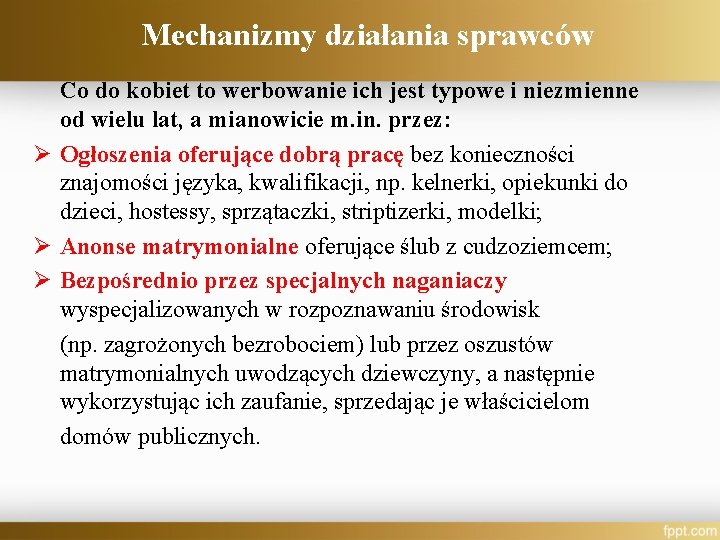 Mechanizmy działania sprawców

Co do kobiet to werbowanie ich jest typowe i niezmienne od wielu lat, a mianowicie m.in. przez:

➢ Ogłoszenia oferujące dobrą pracę bez konieczności znajomości języka, kwalifikacji, np. kelnerki, opiekunki do dzieci, hostessy, sprzątaczki, striptizerki, modelki;

➢ Anonse matrymonialne oferujące ślub z cudzoziemcem;

➢ Bezpośrednio przez specjalnych naganiaczy wyspecjalizowanych w rozpoznawaniu środowisk (np. zagrożonych bezrobociem) lub przez oszustów matrymonialnych uwodzących dziewczyny, a następnie wykorzystując ich zaufanie, sprzedając je właścicielom domów publicznych.

fppt.com